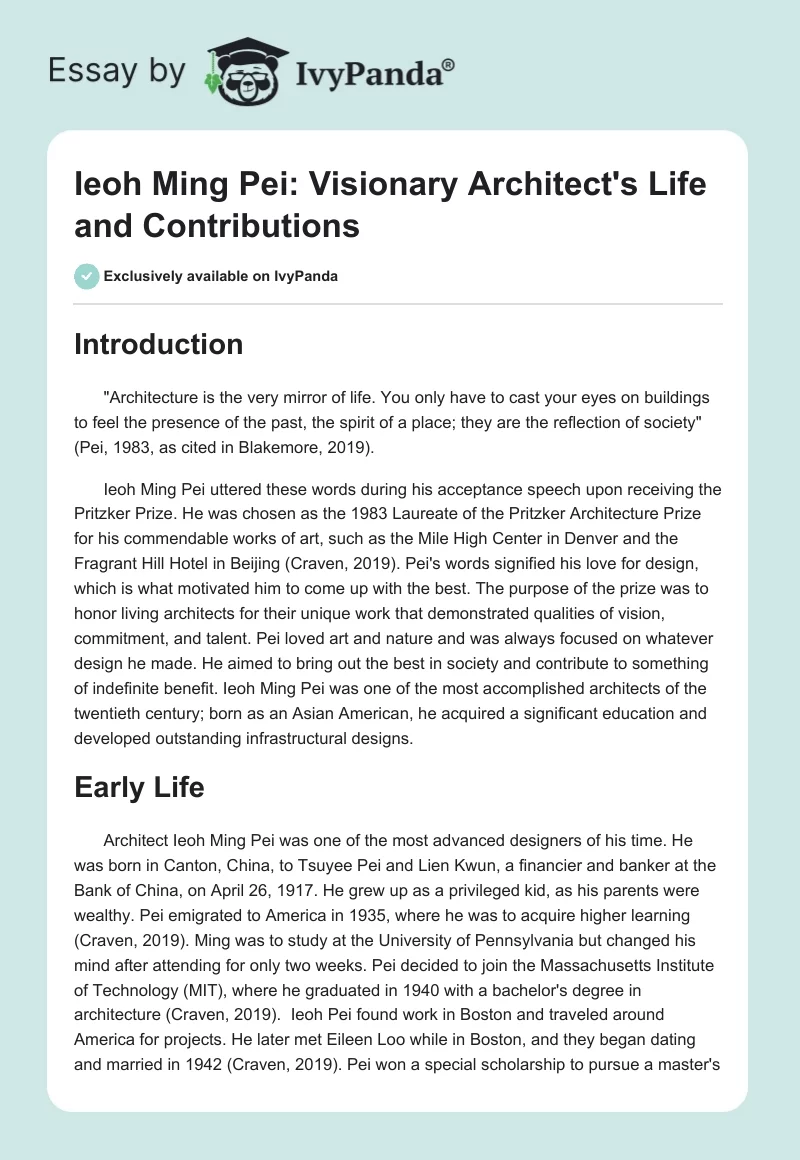 Essay by IvyPanda®

Ieoh Ming Pei: Visionary Architect's Life and Contributions

Exclusively available on IvyPanda

Introduction

"Architecture is the very mirror of life. You only have to cast your eyes on buildings to feel the presence of the past, the spirit of a place; they are the reflection of society" (Pei, 1983, as cited in Blakemore, 2019).

Ieoh Ming Pei uttered these words during his acceptance speech upon receiving the Pritzker Prize. He was chosen as the 1983 Laureate of the Pritzker Architecture Prize for his commendable works of art, such as the Mile High Center in Denver and the Fragrant Hill Hotel in Beijing (Craven, 2019). Pei's words signified his love for design, which is what motivated him to come up with the best. The purpose of the prize was to honor living architects for their unique work that demonstrated qualities of vision, commitment, and talent. Pei loved art and nature and was always focused on whatever design he made. He aimed to bring out the best in society and contribute to something of indefinite benefit. Ieoh Ming Pei was one of the most accomplished architects of the twentieth century; born as an Asian American, he acquired a significant education and developed outstanding infrastructural designs.

Early Life

Architect Ieoh Ming Pei was one of the most advanced designers of his time. He was born in Canton, China, to Tsuyee Pei and Lien Kwun, a financier and banker at the Bank of China, on April 26, 1917. He grew up as a privileged kid, as his parents were wealthy. Pei emigrated to America in 1935, where he was to acquire higher learning (Craven, 2019). Ming was to study at the University of Pennsylvania but changed his mind after attending for only two weeks. Pei decided to join the Massachusetts Institute of Technology (MIT), where he graduated in 1940 with a bachelor's degree in architecture (Craven, 2019). Ieoh Pei found work in Boston and traveled around America for projects. He later met Eileen Loo while in Boston, and they began dating and married in 1942 (Craven, 2019). Pei won a special scholarship to pursue a master's